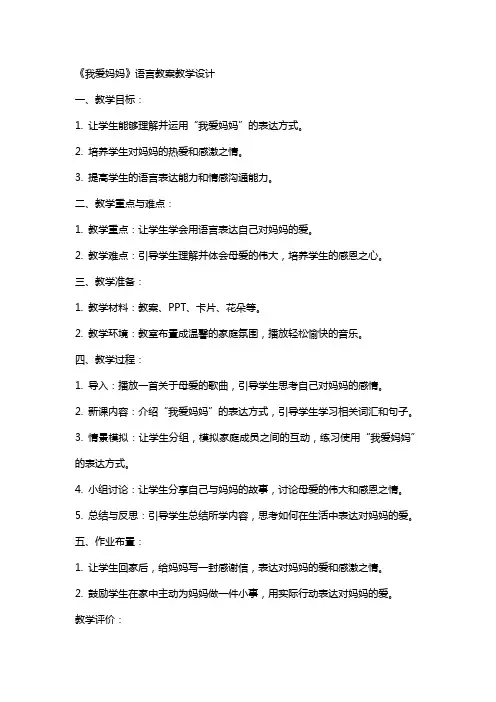 《我爱妈妈》语言教案教学设计

一、教学目标：

1. 让学生能够理解并运用“我爱妈妈”的表达方式。

2. 培养学生对妈妈的热爱和感激之情。

3. 提高学生的语言表达能力和情感沟通能力。

二、教学重点与难点：

1. 教学重点：让学生学会用语言表达自己对妈妈的爱。

2. 教学难点：引导学生理解并体会母爱的伟大，培养学生的感恩之心。

三、教学准备：

1. 教学材料：教案、PPT、卡片、花朵等。

2. 教学环境：教室布置成温馨的家庭氛围，播放轻松愉快的音乐。

四、教学过程：

1. 导入：播放一首关于母爱的歌曲，引导学生思考自己对妈妈的感情。

2. 新课内容：介绍“我爱妈妈”的表达方式，引导学生学习相关词汇和句子。

3. 情景模拟：让学生分组，模拟家庭成员之间的互动，练习使用“我爱妈妈”的表达方式。

4. 小组讨论：让学生分享自己与妈妈的故事，讨论母爱的伟大和感恩之情。

5. 总结与反思：引导学生总结所学内容，思考如何在生活中表达对妈妈的爱。

五、作业布置：

1. 让学生回家后，给妈妈写一封感谢信，表达对妈妈的爱和感激之情。

2. 鼓励学生在家中主动为妈妈做一件小事，用实际行动表达对妈妈的爱。

教学评价：